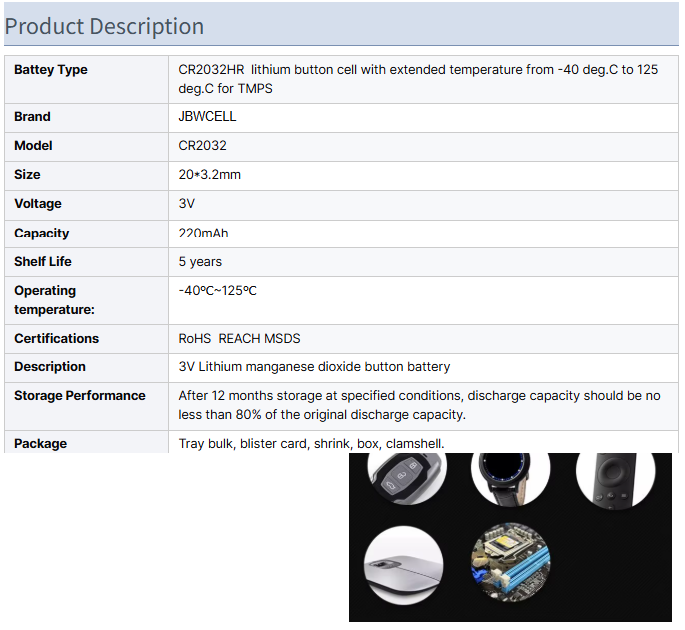 Product Description

| Battey Type | CR2032HR lithium button cell with extended temperature from -40 deg.C to 125 deg.C for TMPS |
|---|---|
| Brand | JBWCELL |
| Model | CR2032 |
| Size | 20*3.2mm |
| Voltage | 3V |
| Capacity | 220mAh |
| Shelf Life | 5 years |
| Operating temperature: | -40ºC~125ºC |
| Certifications | RoHS REACH MSDS |
| Description | 3V Lithium manganese dioxide button battery |
| Storage Performance | After 12 months storage at specified conditions, discharge capacity should be no less than 80% of the original discharge capacity. |
| Package | Tray bulk, blister card, shrink, box, clamshell. |